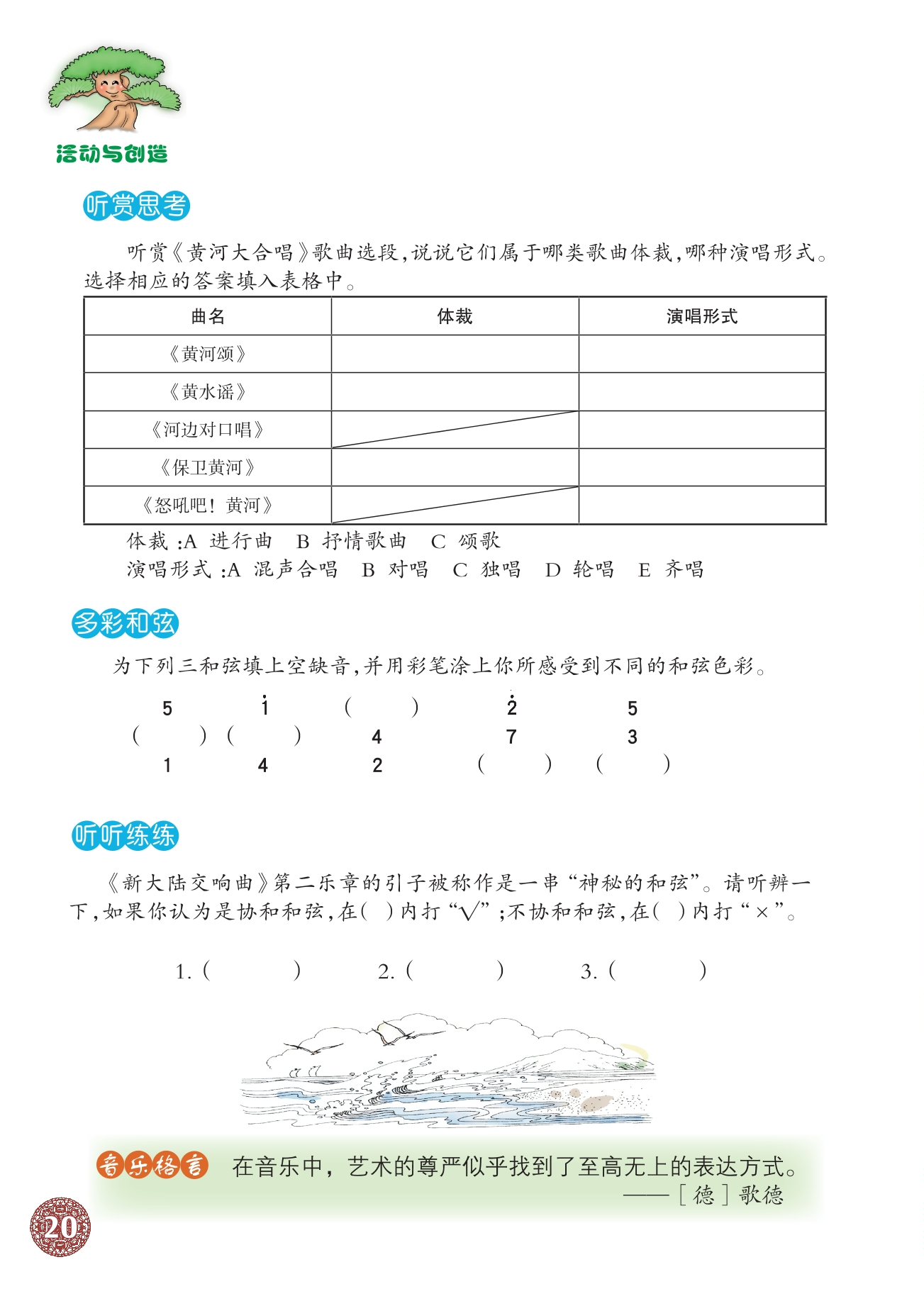 活动与创造

听赏思考

听赏《黄河大合唱》歌曲选段，说说它们属于哪类歌曲体裁，哪种演唱形式。选择相应的答案填入表格中。

| 曲名 | 体裁 | 演唱形式 |
|---|---|---|
| 《黄河颂》 | | |
| 《黄水谣》 | | |
| 《河边对口唱》 | | |
| 《保卫黄河》 | | |
| 《怒吼吧！黄河》 | | |

体裁：A 进行曲 B 抒情歌曲 C 颂歌
演唱形式：A 混声合唱 B 对唱 C 独唱 D 轮唱 E 齐唱

多彩和弦

为下列三和弦填上空缺音，并用彩笔涂上你所感受到不同的和弦色彩。

5 $\dot{1}$ ( ) $\dot{2}$ 5
( ) ( ) 4 7 3
1 4 2 ( ) ( )

听听练练

《新大陆交响曲》第二乐章的引子被称作是一串“神秘的和弦”。请听辨一下，如果你认为是协和和弦，在( )内打“√”；不协和和弦，在( )内打“×”。

1. ( ) 2. ( ) 3. ( )

音乐格言 在音乐中，艺术的尊严似乎找到了至高无上的表达方式。
——［德］歌德

20